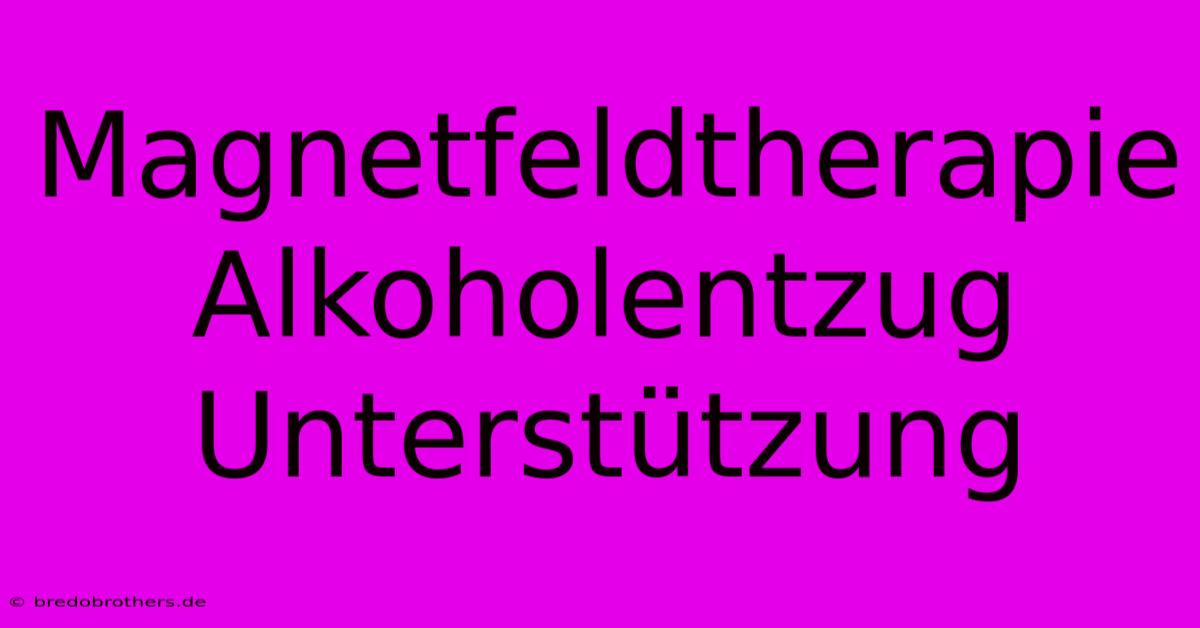 Magnetfeldtherapie Alkoholentzug Unterstützung

© bredobrothers.de